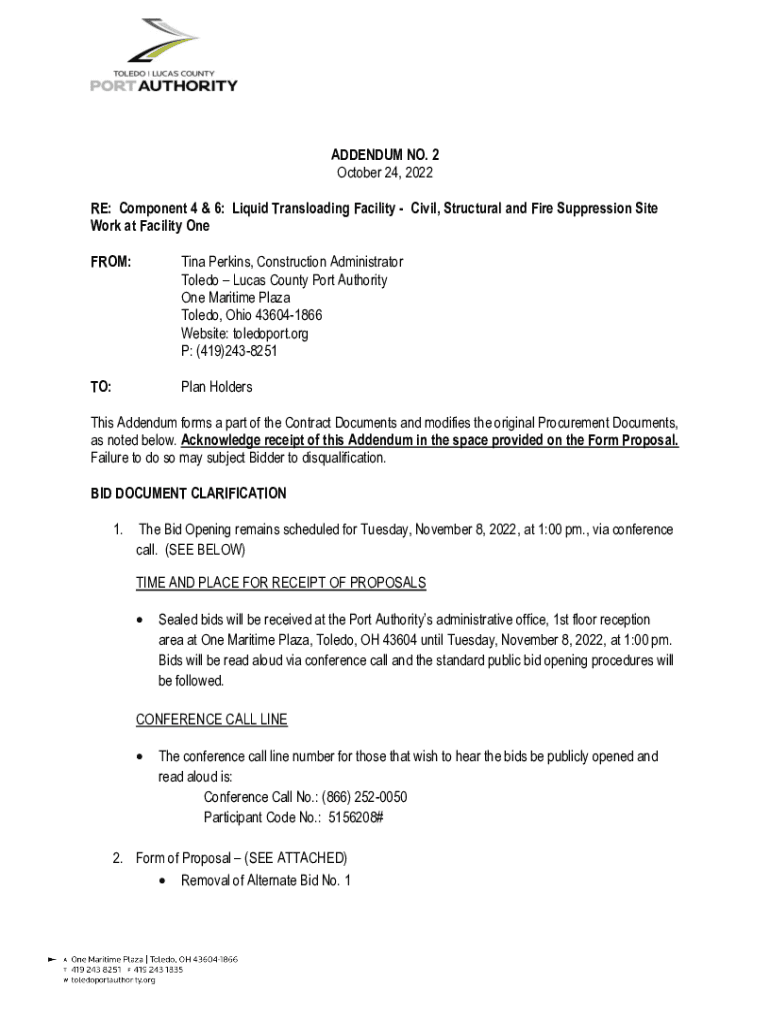 TOLEDO | LUCAS COUNTY
PORT AUTHORITY

ADDENDUM NO. 2
October 24, 2022

RE: Component 4 & 6: Liquid Transloading Facility - Civil, Structural and Fire Suppression Site Work at Facility One

FROM: Tina Perkins, Construction Administrator
Toledo – Lucas County Port Authority
One Maritime Plaza
Toledo, Ohio 43604-1866
Website: toledoport.org
P: (419)243-8251

TO: Plan Holders

This Addendum forms a part of the Contract Documents and modifies the original Procurement Documents, as noted below. Acknowledge receipt of this Addendum in the space provided on the Form Proposal. Failure to do so may subject Bidder to disqualification.

BID DOCUMENT CLARIFICATION

1. The Bid Opening remains scheduled for Tuesday, November 8, 2022, at 1:00 pm., via conference call. (SEE BELOW)

TIME AND PLACE FOR RECEIPT OF PROPOSALS

• Sealed bids will be received at the Port Authority's administrative office, 1st floor reception area at One Maritime Plaza, Toledo, OH 43604 until Tuesday, November 8, 2022, at 1:00 pm. Bids will be read aloud via conference call and the standard public bid opening procedures will be followed.

CONFERENCE CALL LINE

• The conference call line number for those that wish to hear the bids be publicly opened and read aloud is:
Conference Call No.: (866) 252-0050
Participant Code No.: 5156208#

2. Form of Proposal – (SEE ATTACHED)
• Removal of Alternate Bid No. 1

A One Maritime Plaza | Toledo, OH 43604-1866
T 419 243 8251 F 419 243 1835
W toledoportauthority.org